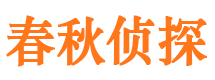 春秋侦探